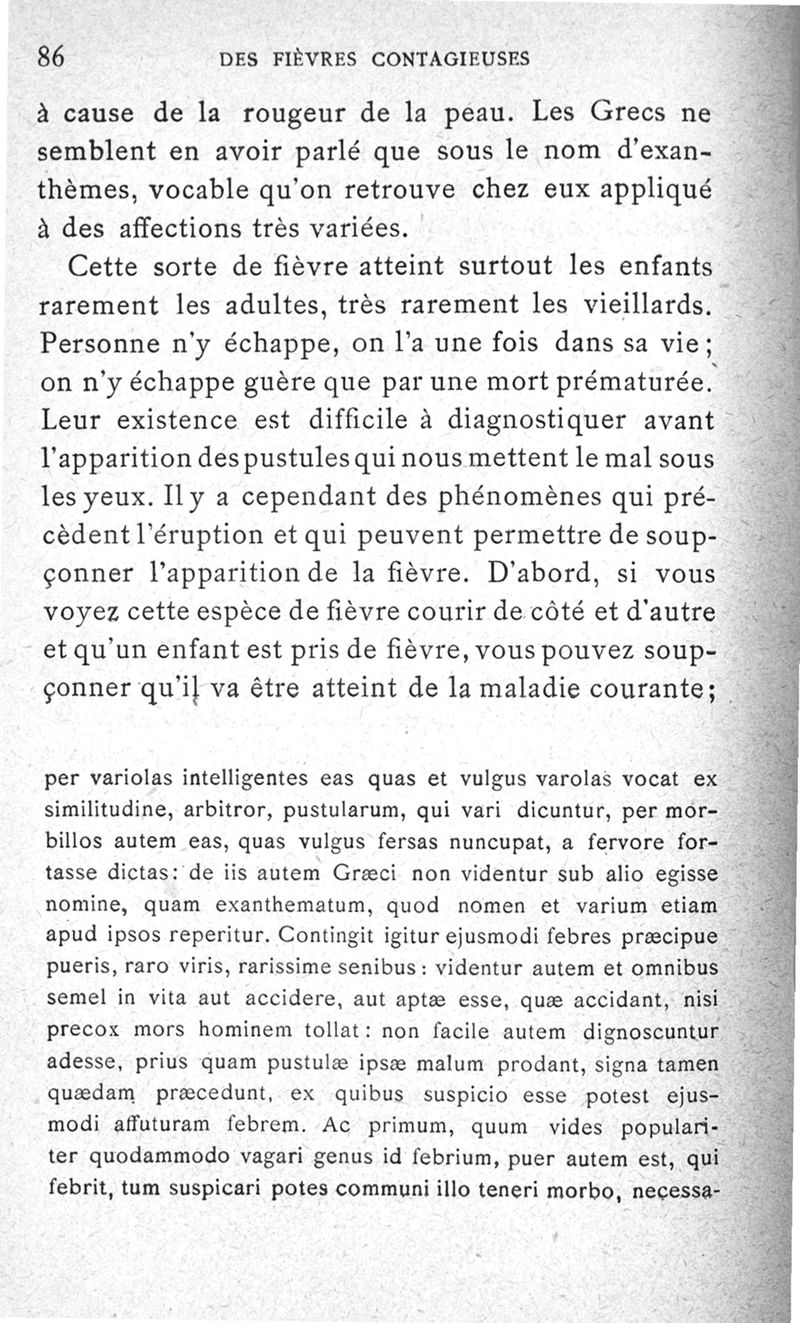 86 DES FIÈVRES CONTAGIEUSES

à cause de la rougeur de la peau. Les Grecs ne semblent en avoir parlé que sous le nom d'exanthèmes, vocable qu'on retrouve chez eux appliqué à des affections très variées.

Cette sorte de fièvre atteint surtout les enfants rarement les adultes, très rarement les vieillards. Personne n'y échappe, on l'a une fois dans sa vie; on n'y échappe guère que par une mort prématurée. Leur existence est difficile à diagnostiquer avant l'apparition des pustules qui nous mettent le mal sous les yeux. Il y a cependant des phénomènes qui précèdent l'éruption et qui peuvent permettre de soupçonner l'apparition de la fièvre. D'abord, si vous voyez cette espèce de fièvre courir de côté et d'autre et qu'un enfant est pris de fièvre, vous pouvez soupçonner qu'il va être atteint de la maladie courante;

per variolas intelligentes eas quas et vulgus varolas vocat ex similitudine, arbitror, pustularum, qui vari dicuntur, per morbillos autem eas, quas vulgus fersas nuncupat, a fervore fortasse dictas: de iis autem Græci non videntur sub alio egisse nomine, quam exanthematum, quod nomen et varium etiam apud ipsos reperitur. Contingit igitur ejusmodi febres præcipue pueris, raro viris, rarissime senibus: videntur autem et omnibus semel in vita aut accidere, aut aptæ esse, quæ accidant, nisi precox mors hominem tollat: non facile autem dignoscuntur adesse, prius quam pustulæ ipsæ malum prodant, signa tamen quædam præcedunt, ex quibus suspicio esse potest ejusmodi affuturam febrem. Ac primum, quum vides populariter quodammodo vagari genus id febrium, puer autem est, qui febrit, tum suspicari potes communi illo teneri morbo, necessa-